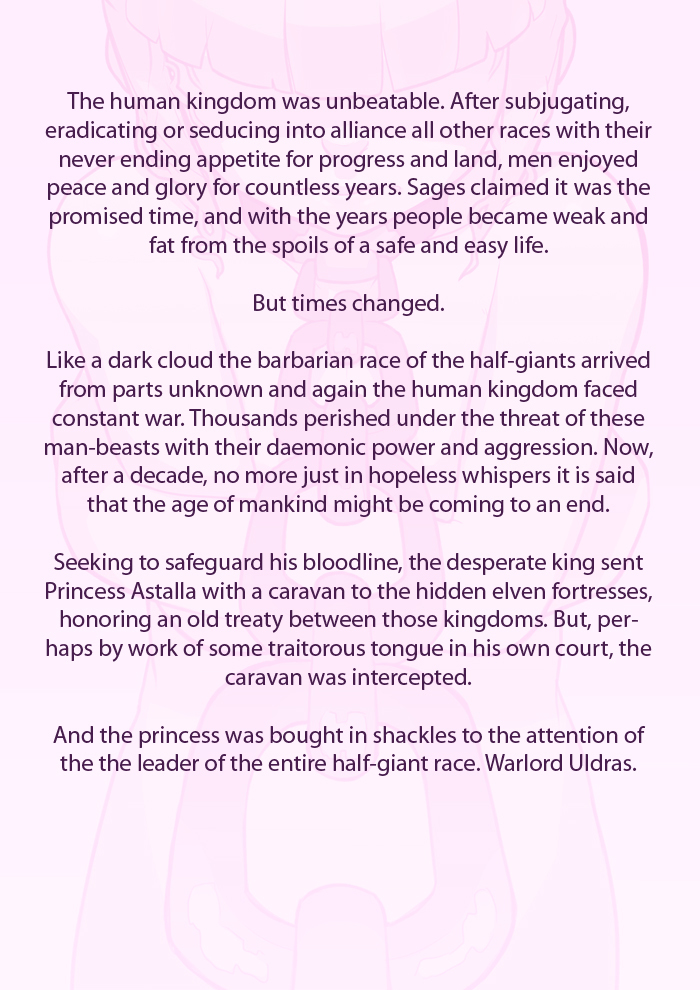 The human kingdom was unbeatable. After subjugating, eradicating or seducing into alliance all other races with their never ending appetite for progress and land, men enjoyed peace and glory for countless years. Sages claimed it was the promised time, and with the years people became weak and fat from the spoils of a safe and easy life.

But times changed.

Like a dark cloud the barbarian race of the half-giants arrived from parts unknown and again the human kingdom faced constant war. Thousands perished under the threat of these man-beasts with their daemonic power and aggression. Now, after a decade, no more just in hopeless whispers it is said that the age of mankind might be coming to an end.

Seeking to safeguard his bloodline, the desperate king sent Princess Astalla with a caravan to the hidden elven fortresses, honoring an old treaty between those kingdoms. But, perhaps by work of some traitorous tongue in his own court, the caravan was intercepted.

And the princess was bought in shackles to the attention of the the leader of the entire half-giant race. Warlord Uldras.